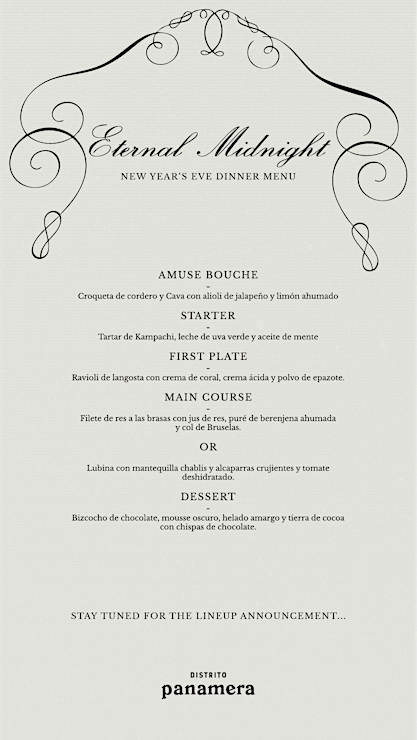 Eternal Midnight
NEW YEAR'S EVE DINNER MENU

AMUSE BOUCHE
-
Croqueta de cordero y Cava con alioli de jalapeño y limón ahumado

STARTER
-
Tartar de Kampachi, leche de uva verde y aceite de mente

FIRST PLATE
-
Ravioli de langosta con crema de coral, crema ácida y polvo de epazote.

MAIN COURSE
-
Filete de res a las brasas con jus de res, puré de berenjena ahumada y col de Bruselas.

OR

Lubina con mantequilla chablis y alcaparras crujientes y tomate deshidratado.

DESSERT
-
Bizcocho de chocolate, mousse oscuro, helado amargo y tierra de cocoa con chispas de chocolate.

STAY TUNED FOR THE LINEUP ANNOUNCEMENT...

DISTRITO
panamera